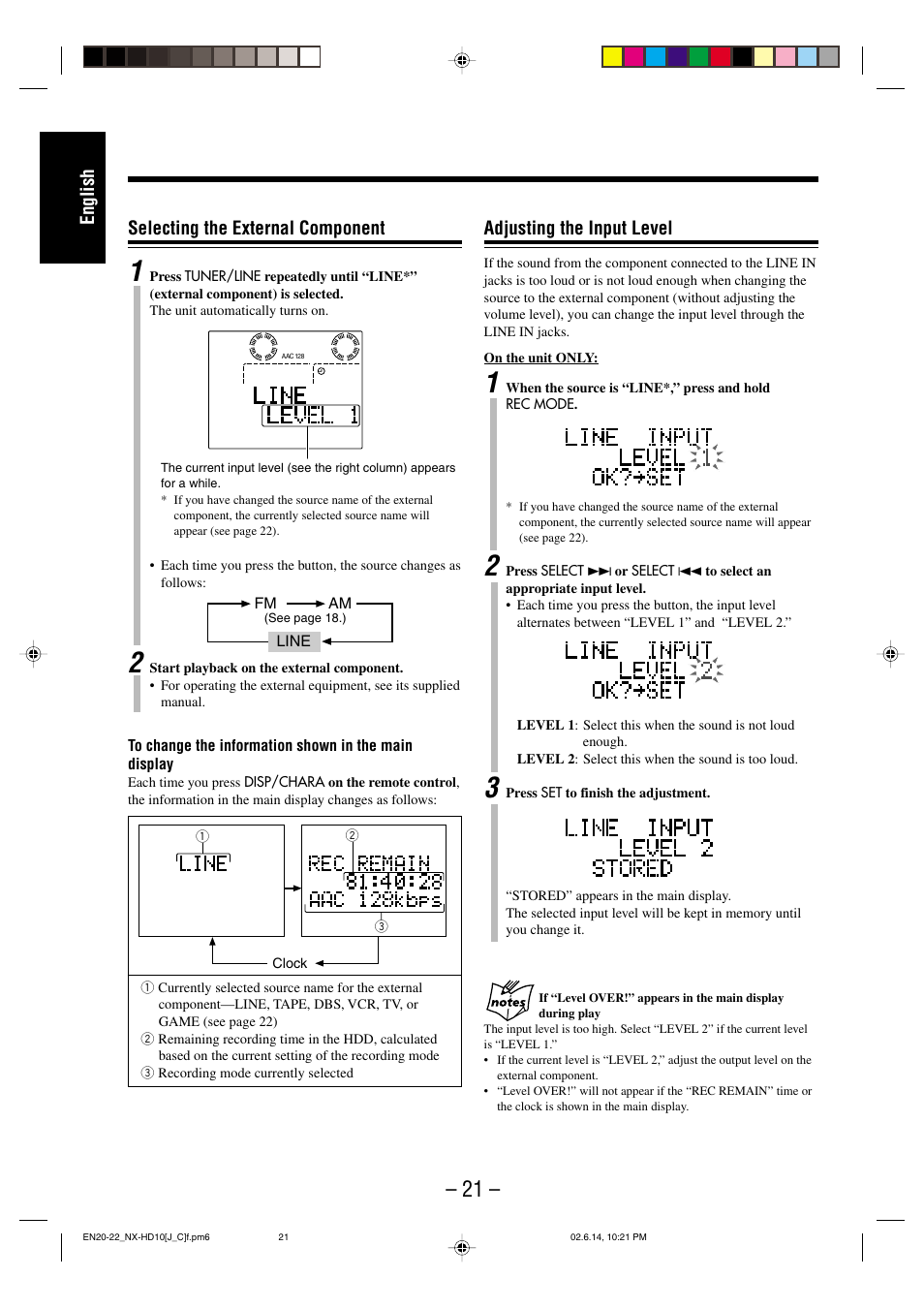 English

Selecting the External Component

1 Press TUNER/LINE repeatedly until “LINE*” (external component) is selected.
The unit automatically turns on.

AAC 128
LINE
LEVEL 1

The current input level (see the right column) appears for a while.
* If you have changed the source name of the external component, the currently selected source name will appear (see page 22).

• Each time you press the button, the source changes as follows:

FM → AM
(See page 18.)
LINE

2 Start playback on the external component.
• For operating the external equipment, see its supplied manual.

To change the information shown in the main display
Each time you press DISP/CHARA on the remote control, the information in the main display changes as follows:

① LINE
② REC REMAIN
81:40:28
AAC 128kbps
③
Clock

① Currently selected source name for the external component—LINE, TAPE, DBS, VCR, TV, or GAME (see page 22)
② Remaining recording time in the HDD, calculated based on the current setting of the recording mode
③ Recording mode currently selected

Adjusting the Input Level

If the sound from the component connected to the LINE IN jacks is too loud or is not loud enough when changing the source to the external component (without adjusting the volume level), you can change the input level through the LINE IN jacks.

On the unit ONLY:

1 When the source is “LINE*,” press and hold REC MODE.

LINE INPUT
LEVEL 1
OK?→SET

* If you have changed the source name of the external component, the currently selected source name will appear (see page 22).

2 Press SELECT ►►I or SELECT I◄◄ to select an appropriate input level.
• Each time you press the button, the input level alternates between “LEVEL 1” and “LEVEL 2.”

LINE INPUT
LEVEL 2
OK?→SET

LEVEL 1: Select this when the sound is not loud enough.
LEVEL 2: Select this when the sound is too loud.

3 Press SET to finish the adjustment.

LINE INPUT
LEVEL 2
STORED

“STORED” appears in the main display.
The selected input level will be kept in memory until you change it.

notes
If “Level OVER!” appears in the main display during play
The input level is too high. Select “LEVEL 2” if the current level is “LEVEL 1.”
• If the current level is “LEVEL 2,” adjust the output level on the external component.
• “Level OVER!” will not appear if the “REC REMAIN” time or the clock is shown in the main display.

– 21 –

EN20-22_NX-HD10[J_C]f.pm6 21 02.6.14, 10:21 PM